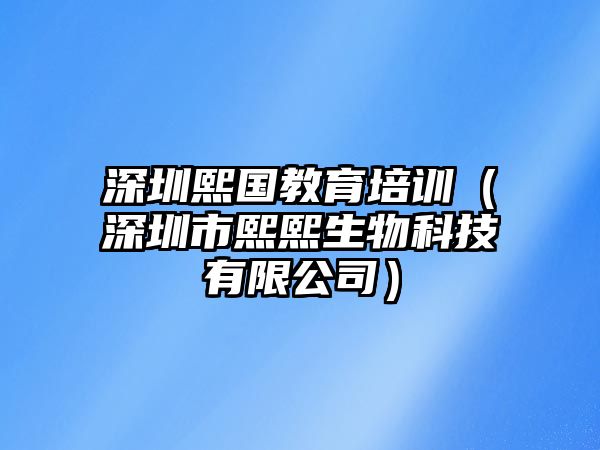 深圳熙国教育培训（深圳市熙熙生物科技有限公司）